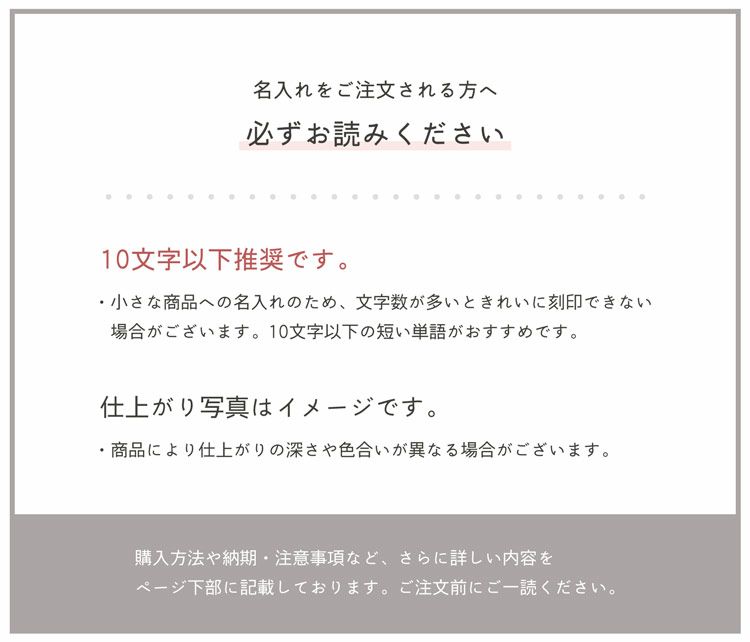 名入れをご注文される方へ
必ずお読みください

10文字以下推奨です。

・小さな商品への名入れのため、文字数が多いときれいに刻印できない場合がございます。10文字以下の短い単語がおすすめです。

仕上がり写真はイメージです。

・商品により仕上がりの深さや色合いが異なる場合がございます。

購入方法や納期・注意事項など、さらに詳しい内容をページ下部に記載しております。ご注文前にご一読ください。